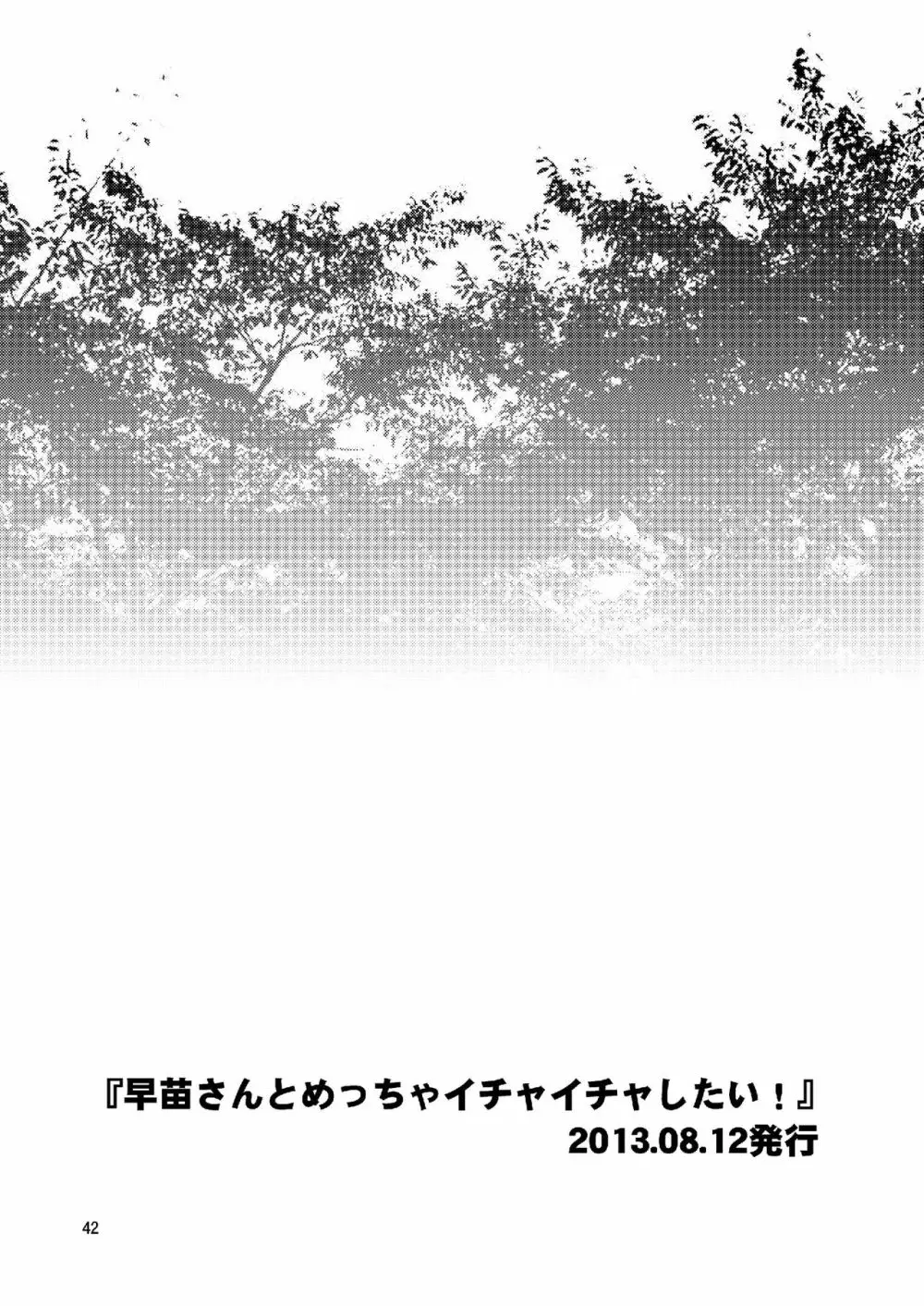 『早苗さんとめっちゃイチャイチャしたい！』
2013.08.12発行

42